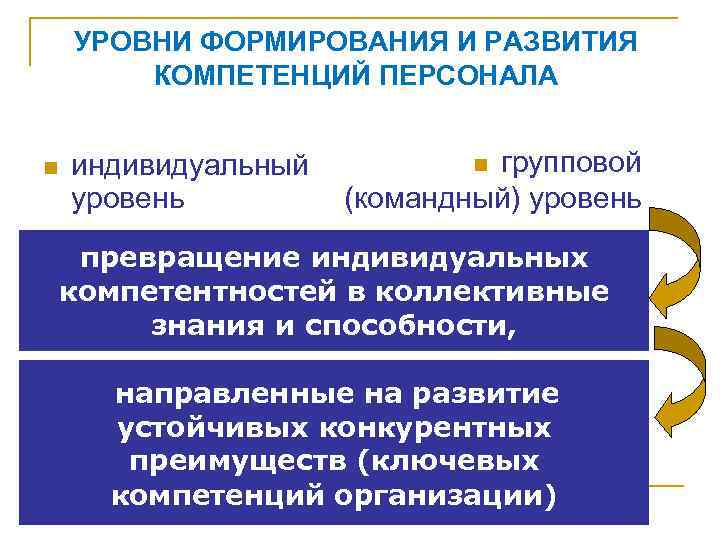 УРОВНИ ФОРМИРОВАНИЯ И РАЗВИТИЯ КОМПЕТЕНЦИЙ ПЕРСОНАЛА

индивидуальный уровень

групповой (командный) уровень

превращение индивидуальных компетентностей в коллективные знания и способности,

направленные на развитие устойчивых конкурентных преимуществ (ключевых компетенций организации)